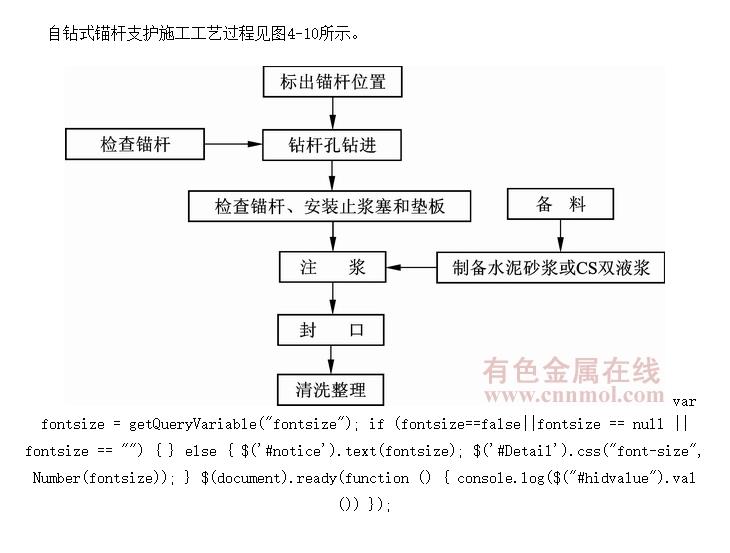 自钻式锚杆支护施工工艺过程见图4-10所示。

标出锚杆位置

检查锚杆

钻杆孔钻进

检查锚杆、安装止浆塞和垫板

备　料

注　　浆

制备水泥砂浆或CS双液浆

封　　口

清洗整理

有色金属在线
www.cnnmol.com

var fontsize = getQueryVariable("fontsize"); if (fontsize==false||fontsize == null || fontsize == "") { } else { $('#notice').text(fontsize); $('#Detail').css("font-size", Number(fontsize)); } $(document).ready(function () { console.log($("#hidvalue").val()) });